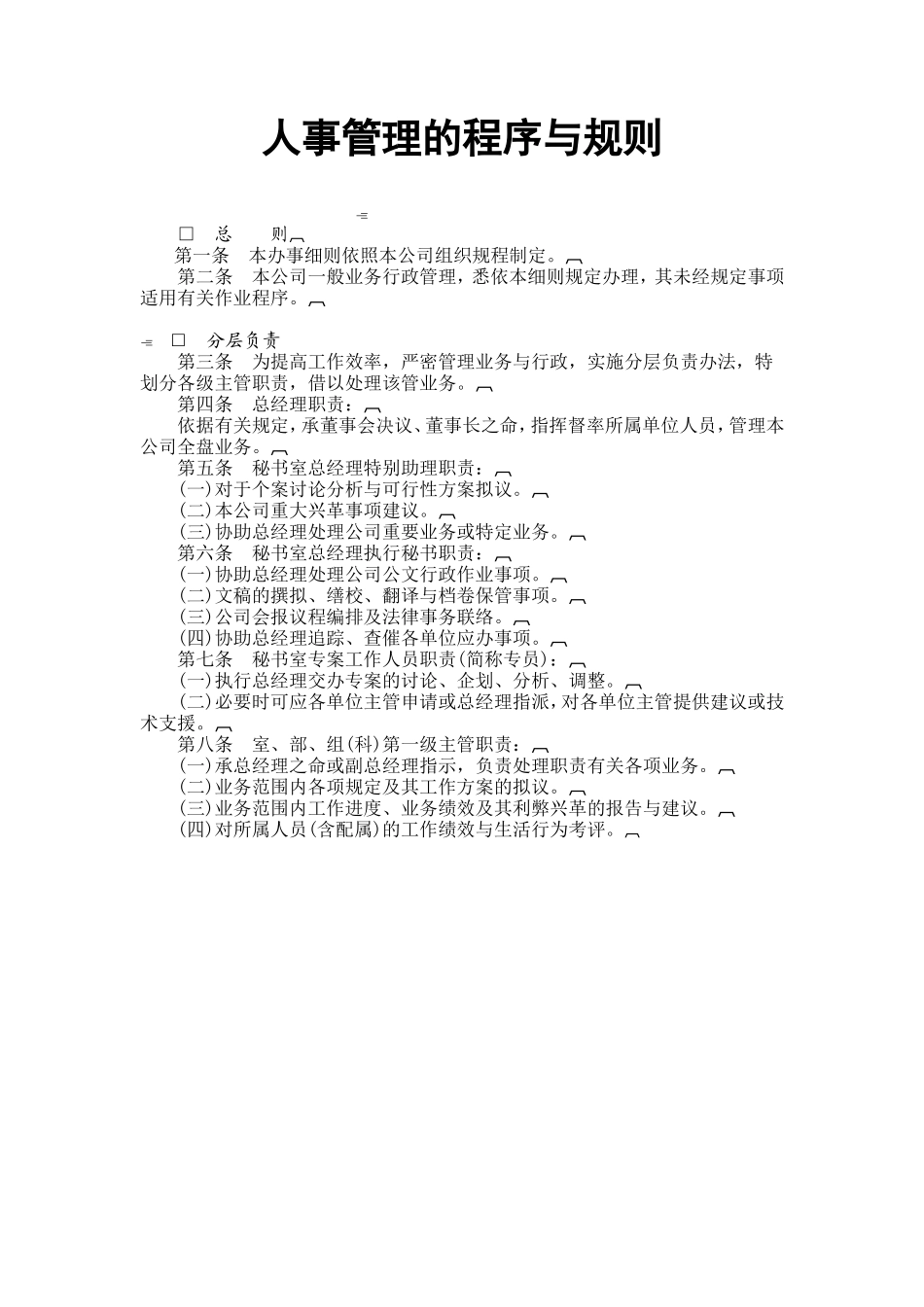 人事管理的程序与规则

□　总　　则

第一条　本办事细则依照本公司组织规程制定。

第二条　本公司一般业务行政管理，悉依本细则规定办理，其未经规定事项适用有关作业程序。

□　分层负责

第三条　为提高工作效率，严密管理业务与行政，实施分层负责办法，特划分各级主管职责，借以处理该管业务。

第四条　总经理职责：

依据有关规定，承董事会决议、董事长之命，指挥督率所属单位人员，管理本公司全盘业务。

第五条　秘书室总经理特别助理职责：

(一)对于个案讨论分析与可行性方案拟议。

(二)本公司重大兴革事项建议。

(三)协助总经理处理公司重要业务或特定业务。

第六条　秘书室总经理执行秘书职责：

(一)协助总经理处理公司公文行政作业事项。

(二)文稿的撰拟、缮校、翻译与档卷保管事项。

(三)公司会报议程编排及法律事务联络。

(四)协助总经理追踪、查催各单位应办事项。

第七条　秘书室专案工作人员职责(简称专员)：

(一)执行总经理交办专案的讨论、企划、分析、调整。

(二)必要时可应各单位主管申请或总经理指派，对各单位主管提供建议或技术支援。

第八条　室、部、组(科)第一级主管职责：

(一)承总经理之命或副总经理指示，负责处理职责有关各项业务。

(二)业务范围内各项规定及其工作方案的拟议。

(三)业务范围内工作进度、业务绩效及其利弊兴革的报告与建议。

(四)对所属人员(含配属)的工作绩效与生活行为考评。